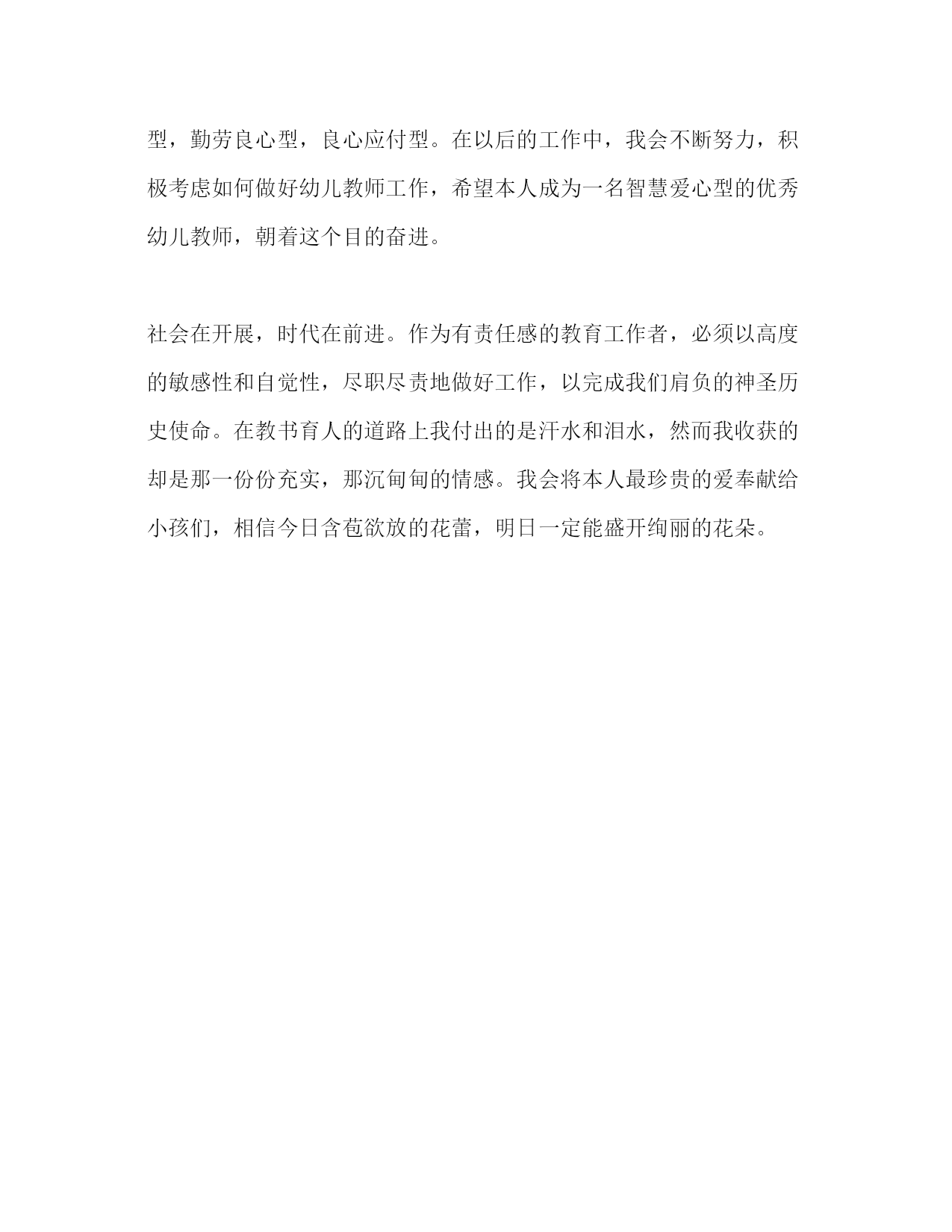 型，勤劳良心型，良心应付型。在以后的工作中，我会不断努力，积极考虑如何做好幼儿教师工作，希望本人成为一名智慧爱心型的优秀幼儿教师，朝着这个目的奋进。

社会在开展，时代在前进。作为有责任感的教育工作者，必须以高度的敏感性和自觉性，尽职尽责地做好工作，以完成我们肩负的神圣历史使命。在教书育人的道路上我付出的是汗水和泪水，然而我收获的却是那一份份充实，那沉甸甸的情感。我会将本人最珍贵的爱奉献给小孩们，相信今日含苞欲放的花蕾，明日一定能盛开绚丽的花朵。